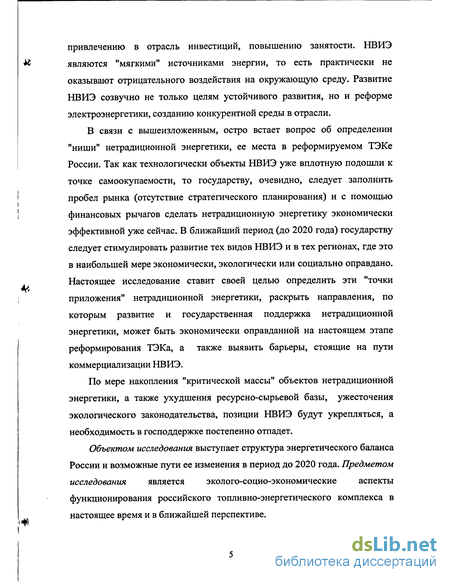 привлечению в отрасль инвестиций, повышению занятости. НВИЭ являются "мягкими" источниками энергии, то есть практически не оказывают отрицательного воздействия на окружающую среду. Развитие НВИЭ созвучно не только целям устойчивого развития, но и реформе электроэнергетики, созданию конкурентной среды в отрасли.

В связи с вышеизложенным, остро встает вопрос об определении "ниши" нетрадиционной энергетики, ее места в реформируемом ТЭКе России. Так как технологически объекты НВИЭ уже вплотную подошли к точке самоокупаемости, то государству, очевидно, следует заполнить пробел рынка (отсутствие стратегического планирования) и с помощью финансовых рычагов сделать нетрадиционную энергетику экономически эффективной уже сейчас. В ближайший период (до 2020 года) государству следует стимулировать развитие тех видов НВИЭ и в тех регионах, где это в наибольшей мере экономически, экологически или социально оправдано. Настоящее исследование ставит своей целью определить эти "точки приложения" нетрадиционной энергетики, раскрыть направления, по которым развитие и государственная поддержка нетрадиционной энергетики, может быть экономически оправданной на настоящем этапе реформирования ТЭКа, а также выявить барьеры, стоящие на пути коммерциализации НВИЭ.

По мере накопления "критической массы" объектов нетрадиционной энергетики, а также ухудшения ресурсно-сырьевой базы, ужесточения экологического законодательства, позиции НВИЭ будут укрепляться, а необходимость в господдержке постепенно отпадет.

Объектом исследования выступает структура энергетического баланса России и возможные пути ее изменения в период до 2020 года. Предметом исследования является эколого-социо-экономические аспекты функционирования российского топливно-энергетического комплекса в настоящее время и в ближайшей перспективе.

5

dsLib.net
библиотека диссертаций